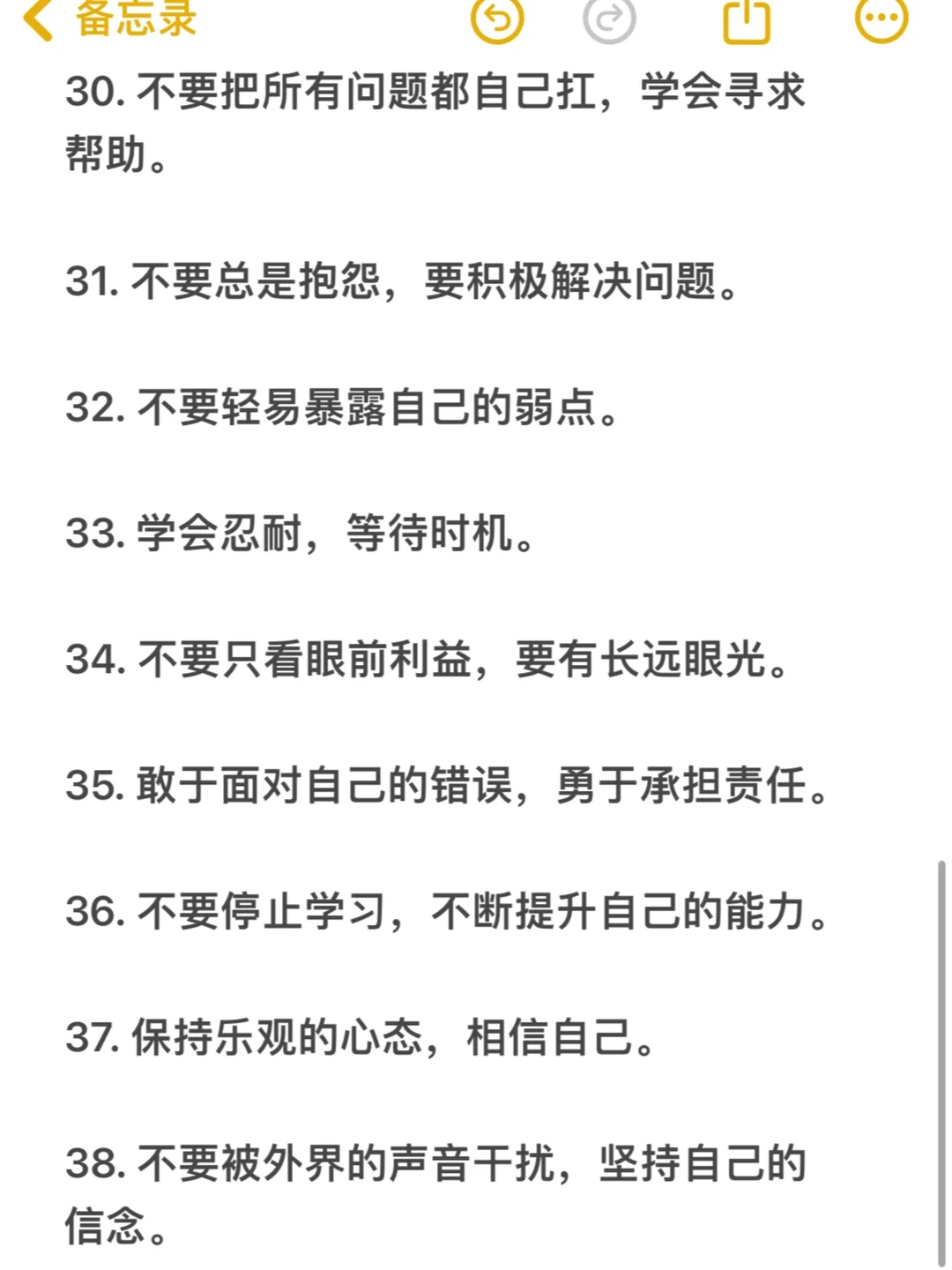 备忘录

30. 不要把所有问题都自己扛，学会寻求帮助。

31. 不要总是抱怨，要积极解决问题。

32. 不要轻易暴露自己的弱点。

33. 学会忍耐，等待时机。

34. 不要只看眼前利益，要有长远眼光。

35. 敢于面对自己的错误，勇于承担责任。

36. 不要停止学习，不断提升自己的能力。

37. 保持乐观的心态，相信自己。

38. 不要被外界的声音干扰，坚持自己的信念。